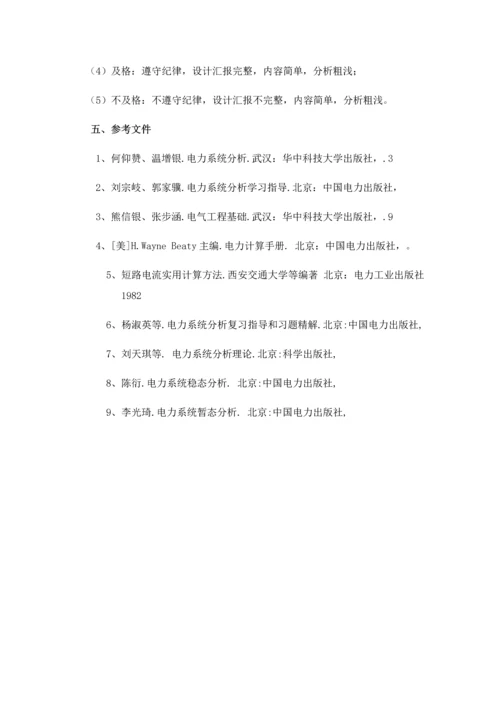 （4）及格：遵守纪律，设计汇报完整，内容简单，分析粗浅；

（5）不及格：不遵守纪律，设计汇报不完整，内容简单，分析粗浅。

五、参考文件

1、何仰赞、温增银.电力系统分析.武汉：华中科技大学出版社，.3

2、刘宗岐、郭家骥.电力系统分析学习指导.北京：中国电力出版社，

3、熊信银、张步涵.电气工程基础.武汉：华中科技大学出版社，.9

4、[美]H.Wayne Beaty 主编.电力计算手册. 北京：中国电力出版社，。

5、短路电流实用计算方法.西安交通大学等编著 北京：电力工业出版社 1982

6、杨淑英等.电力系统分析复习指导和习题精解.北京:中国电力出版社，

7、刘天琪等. 电力系统分析理论.北京:科学出版社，

8、陈衍.电力系统稳态分析. 北京:中国电力出版社，

9、李光琦.电力系统暂态分析. 北京:中国电力出版社，